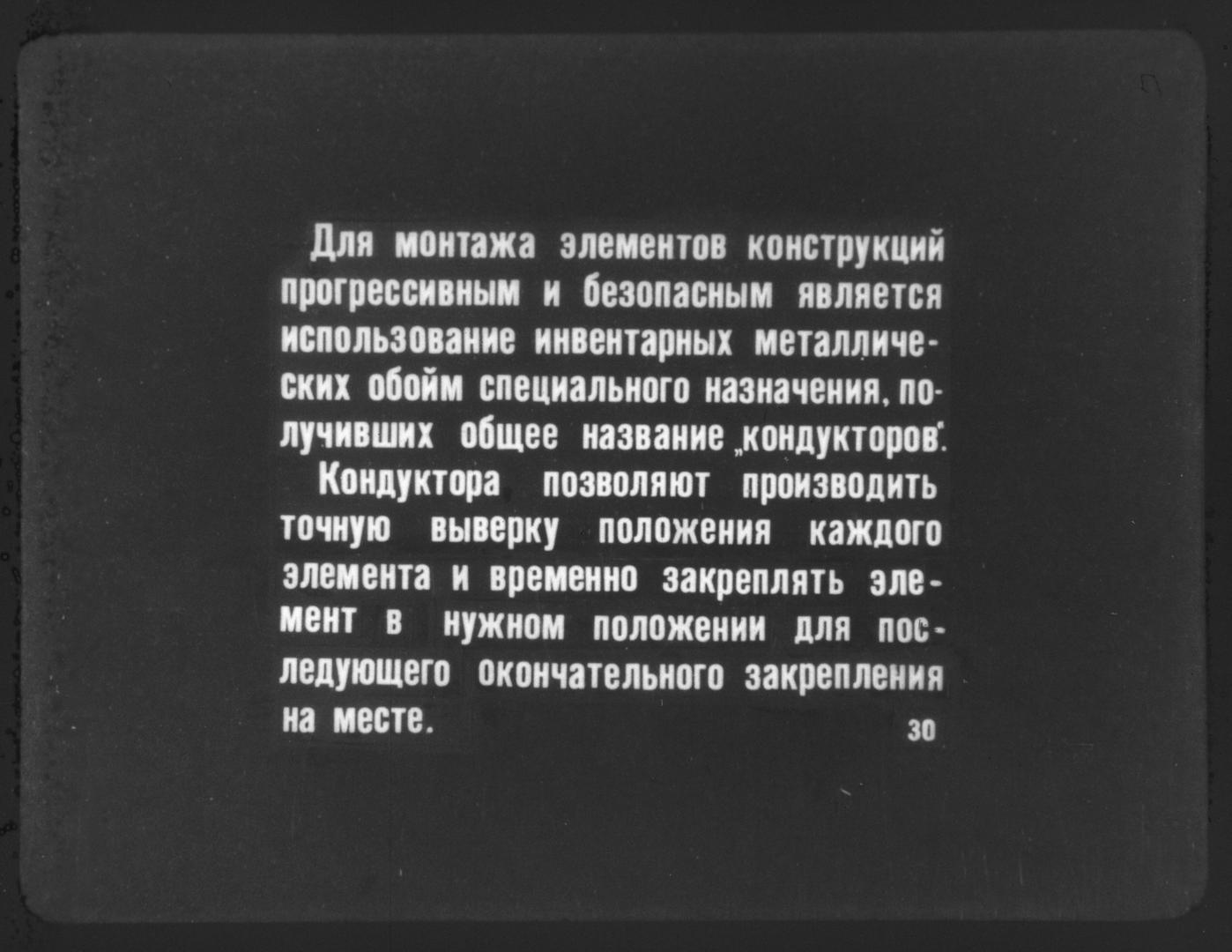 Для монтажа элементов конструкций прогрессивным и безопасным является использование инвентарных металлических обойм специального назначения, получивших общее название „кондукторов".

Кондуктора позволяют производить точную выверку положения каждого элемента и временно закреплять элемент в нужном положении для последующего окончательного закрепления на месте.

30